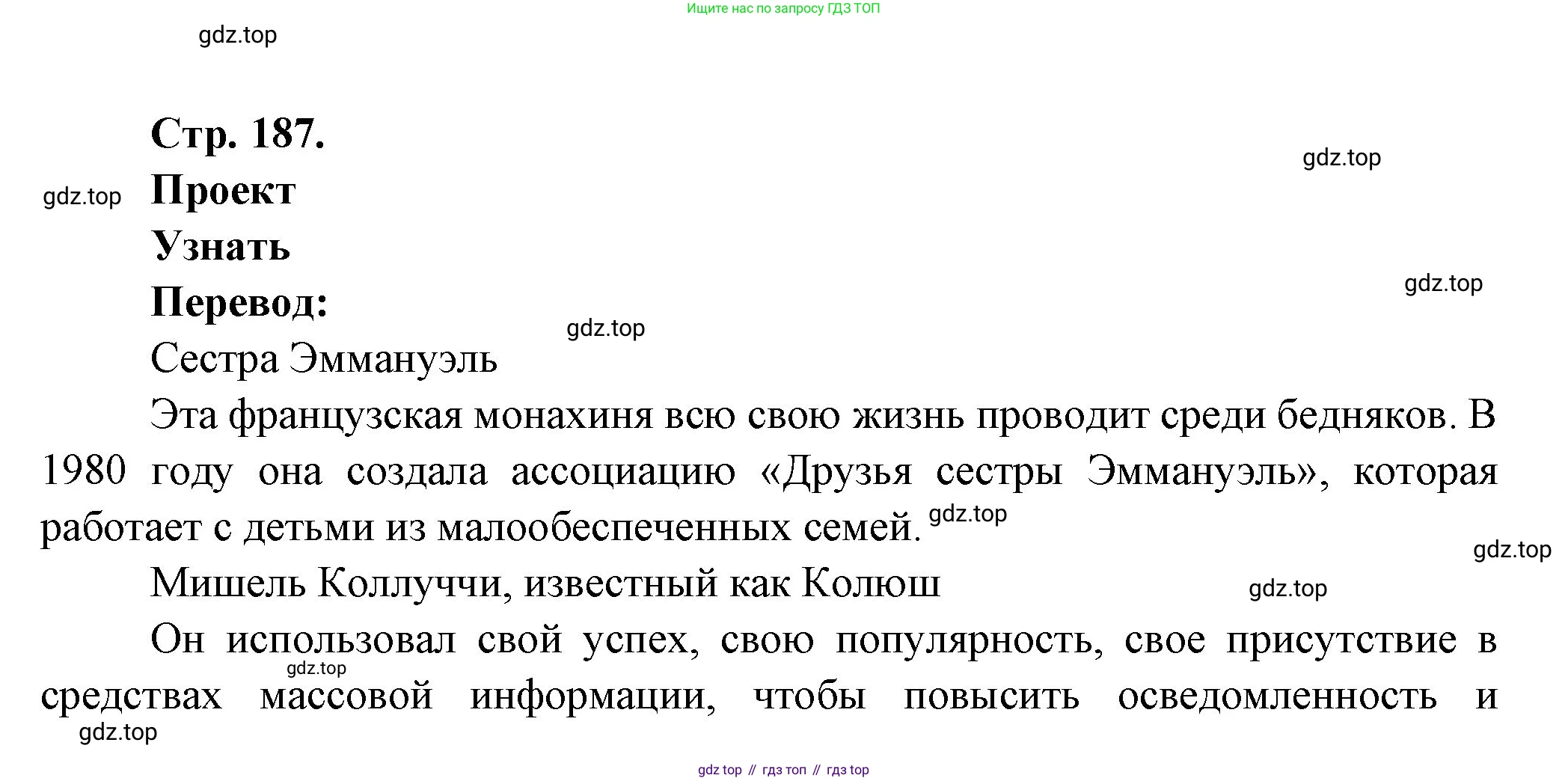 Ищите нас по запросу ГДЗ ТОП

gdz.top

Стр. 187.

gdz.top

gdz.top

Проект

Узнать

gdz.top

Перевод:

gdz.top

Сестра Эммануэль

Эта французская монахиня всю свою жизнь проводит среди бедняков. В 1980 году она создала ассоциацию «Друзья сестры Эммануэль», которая работает с детьми из малообеспеченных семей. gdz.top

gdz.top

Мишель Коллуччи, известный как Колюш

gdz.top

Он использовал свой успех, свою популярность, свое присутствие в средствах массовой информации, чтобы повысить осведомленность и

gdz.top

gdz.top

gdz top // гдз топ // гдз top